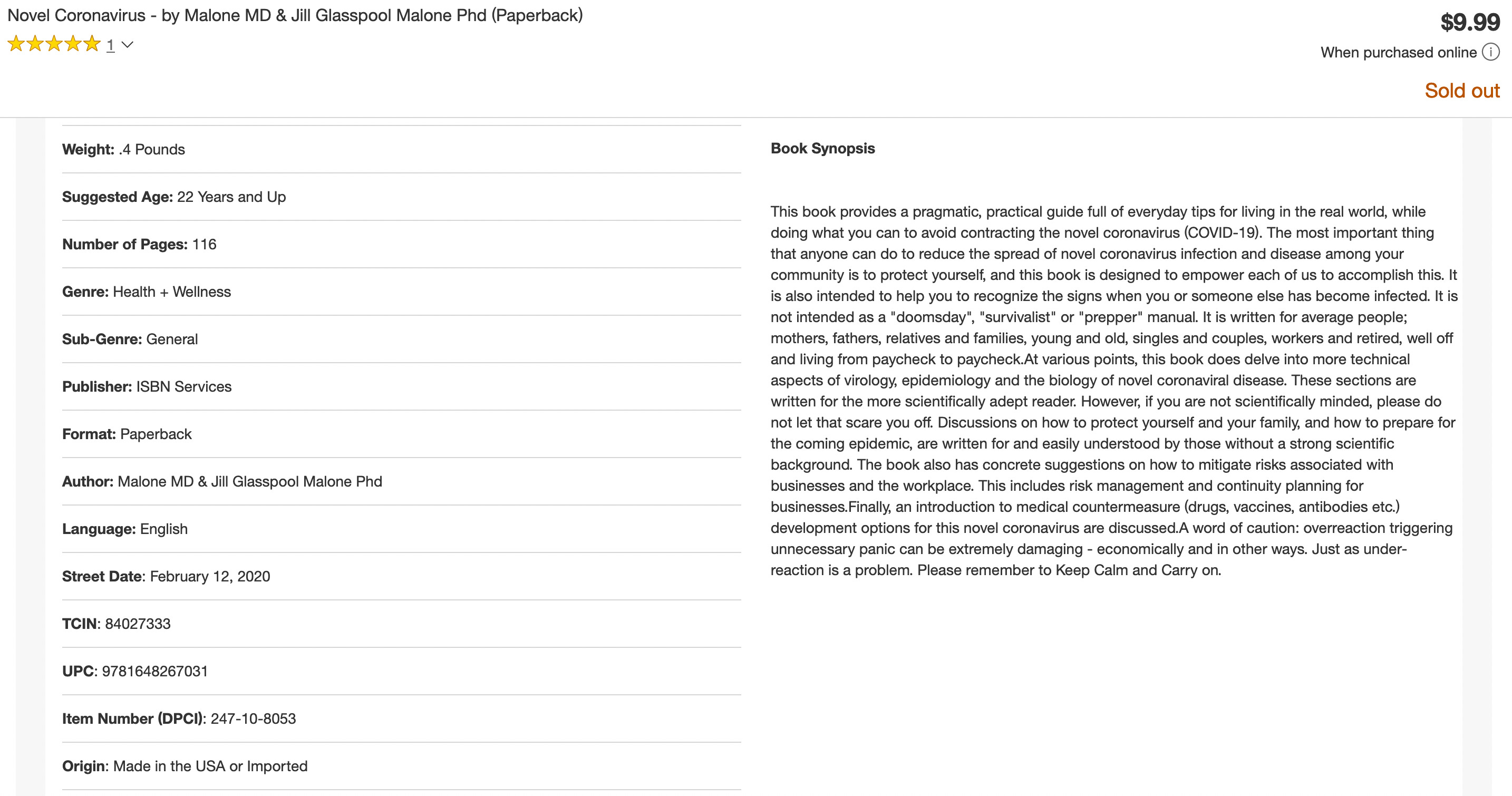 Novel Coronavirus - by Malone MD & Jill Glasspool Malone Phd (Paperback)

1

$9.99

When purchased online

Sold out

Weight: .4 Pounds

Suggested Age: 22 Years and Up

Number of Pages: 116

Genre: Health + Wellness

Sub-Genre: General

Publisher: ISBN Services

Format: Paperback

Author: Malone MD & Jill Glasspool Malone Phd

Language: English

Street Date: February 12, 2020

TCIN: 84027333

UPC: 9781648267031

Item Number (DPCI): 247-10-8053

Origin: Made in the USA or Imported

Book Synopsis

This book provides a pragmatic, practical guide full of everyday tips for living in the real world, while doing what you can to avoid contracting the novel coronavirus (COVID-19). The most important thing that anyone can do to reduce the spread of novel coronavirus infection and disease among your community is to protect yourself, and this book is designed to empower each of us to accomplish this. It is also intended to help you to recognize the signs when you or someone else has become infected. It is not intended as a "doomsday", "survivalist" or "prepper" manual. It is written for average people; mothers, fathers, relatives and families, young and old, singles and couples, workers and retired, well off and living from paycheck to paycheck.At various points, this book does delve into more technical aspects of virology, epidemiology and the biology of novel coronaviral disease. These sections are written for the more scientifically adept reader. However, if you are not scientifically minded, please do not let that scare you off. Discussions on how to protect yourself and your family, and how to prepare for the coming epidemic, are written for and easily understood by those without a strong scientific background. The book also has concrete suggestions on how to mitigate risks associated with businesses and the workplace. This includes risk management and continuity planning for businesses.Finally, an introduction to medical countermeasure (drugs, vaccines, antibodies etc.) development options for this novel coronavirus are discussed.A word of caution: overreaction triggering unnecessary panic can be extremely damaging - economically and in other ways. Just as under-reaction is a problem. Please remember to Keep Calm and Carry on.